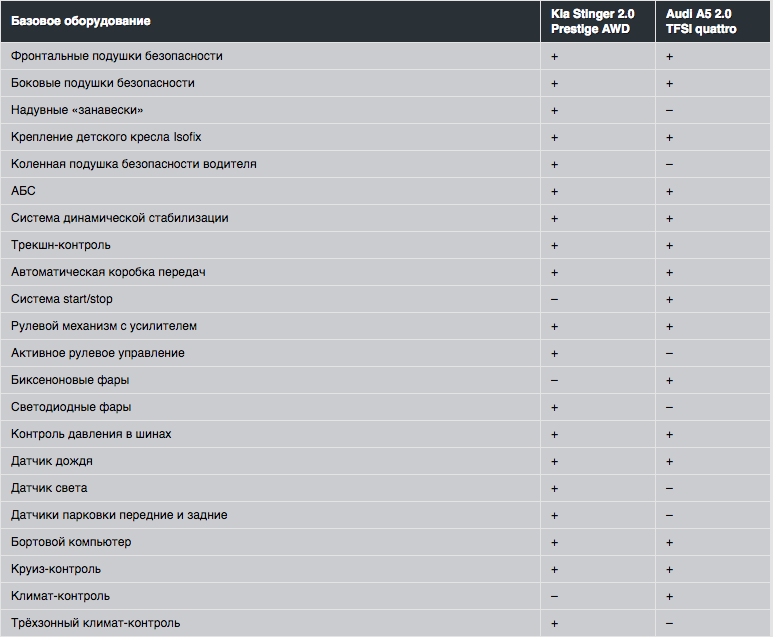 | Базовое оборудование | Kia Stinger 2.0 Prestige AWD | Audi A5 2.0 TFSI quattro |
|---|---|---|
| Фронтальные подушки безопасности | + | + |
| Боковые подушки безопасности | + | + |
| Надувные «занавески» | + | – |
| Крепление детского кресла Isofix | + | + |
| Коленная подушка безопасности водителя | + | – |
| АБС | + | + |
| Система динамической стабилизации | + | + |
| Трекшн-контроль | + | + |
| Автоматическая коробка передач | + | + |
| Система start/stop | – | + |
| Рулевой механизм с усилителем | + | + |
| Активное рулевое управление | + | – |
| Биксеноновые фары | – | + |
| Светодиодные фары | + | – |
| Контроль давления в шинах | + | + |
| Датчик дождя | + | + |
| Датчик света | + | – |
| Датчики парковки передние и задние | + | – |
| Бортовой компьютер | + | + |
| Круиз-контроль | + | + |
| Климат-контроль | – | + |
| Трёхзонный климат-контроль | + | – |